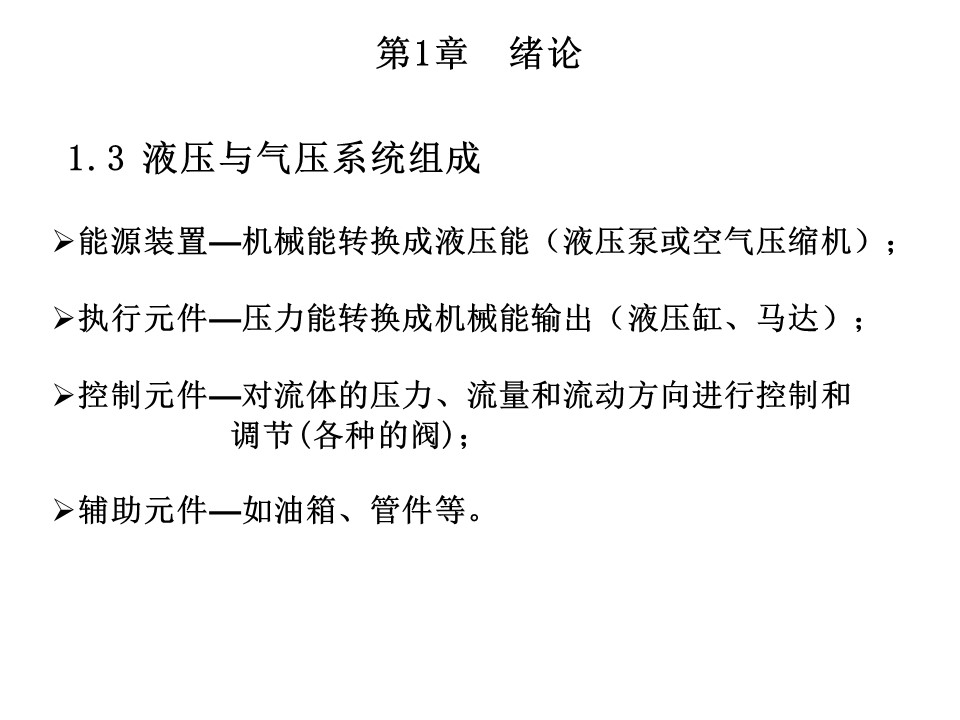 第1章　绪论

1.3 液压与气压系统组成

➢能源装置—机械能转换成液压能（液压泵或空气压缩机）；

➢执行元件—压力能转换成机械能输出（液压缸、马达）；

➢控制元件—对流体的压力、流量和流动方向进行控制和调节(各种的阀)；

➢辅助元件—如油箱、管件等。